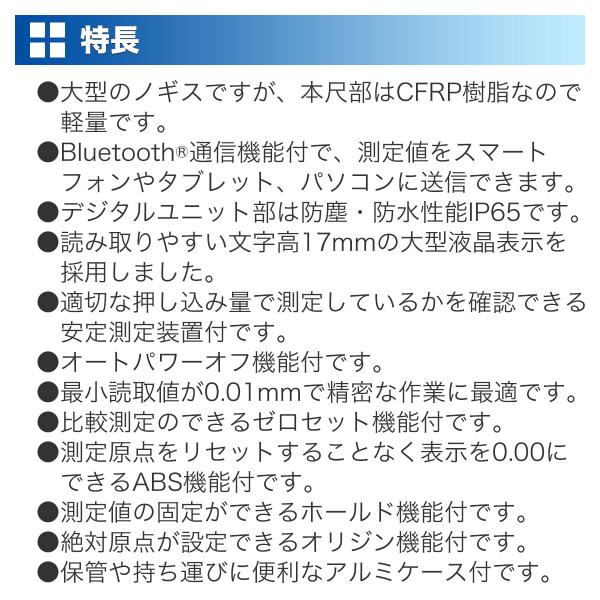 特長

●大型のノギスですが、本尺部はCFRP樹脂なので軽量です。
●Bluetooth®通信機能付で、測定値をスマートフォンやタブレット、パソコンに送信できます。
●デジタルユニット部は防塵・防水性能IP65です。
●読み取りやすい文字高17mmの大型液晶表示を採用しました。
●適切な押し込み量で測定しているかを確認できる安定測定装置付です。
●オートパワーオフ機能付です。
●最小読取値が0.01mmで精密な作業に最適です。
●比較測定のできるゼロセット機能付です。
●測定原点をリセットすることなく表示を0.00にできるABS機能付です。
●測定値の固定ができるホールド機能付です。
●絶対原点が設定できるオリジン機能付です。
●保管や持ち運びに便利なアルミケース付です。